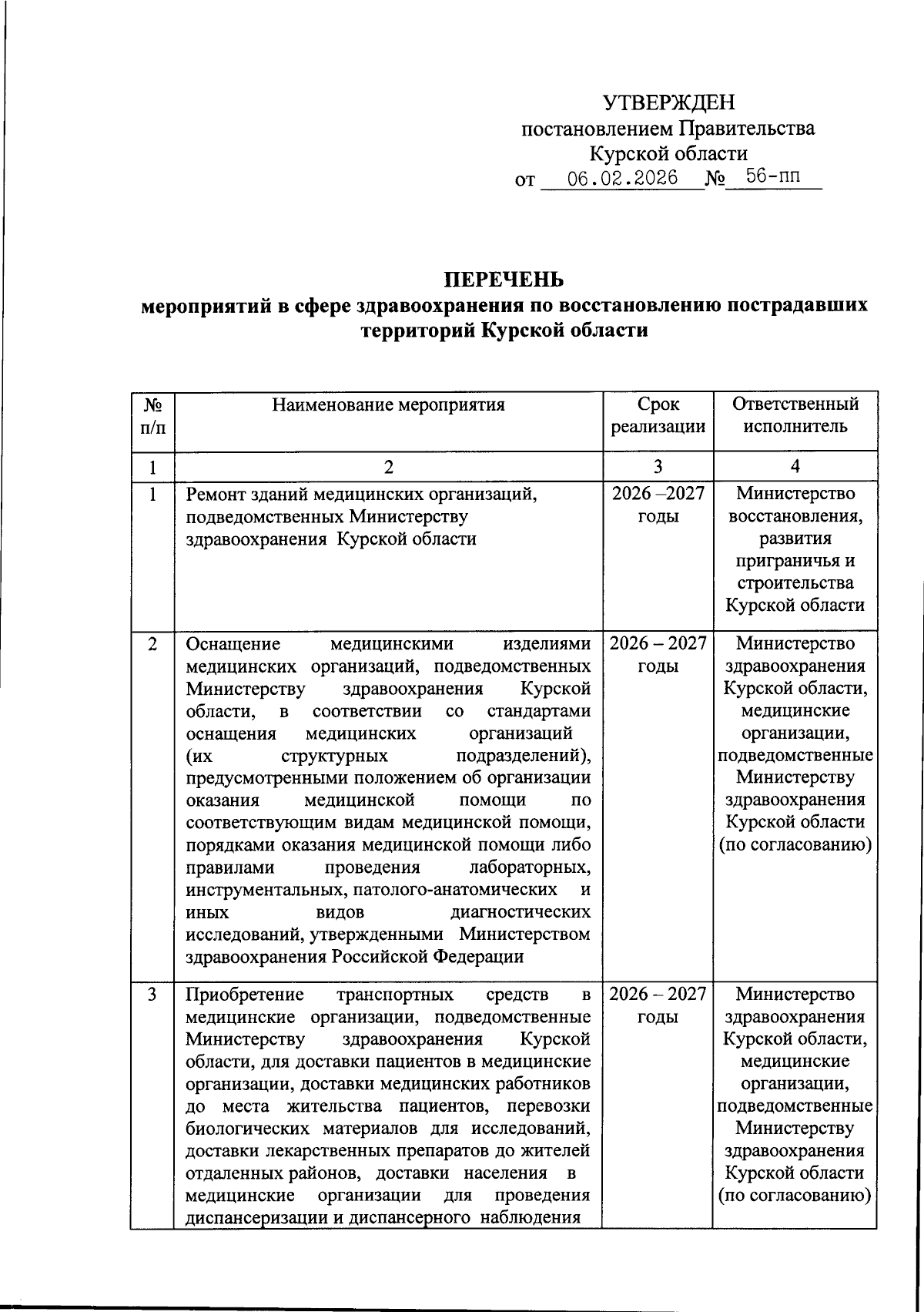 УТВЕРЖДЕН
постановлением Правительства
Курской области
от 06.02.2026 № 56-пп

ПЕРЕЧЕНЬ
мероприятий в сфере здравоохранения по восстановлению пострадавших территорий Курской области

| № п/п | Наименование мероприятия | Срок реализации | Ответственный исполнитель |
|---|---|---|---|
| 1 | 2 | 3 | 4 |
| 1 | Ремонт зданий медицинских организаций, подведомственных Министерству здравоохранения Курской области | 2026 –2027 годы | Министерство восстановления, развития приграничья и строительства Курской области |
| 2 | Оснащение медицинскими изделиями медицинских организаций, подведомственных Министерству здравоохранения Курской области, в соответствии со стандартами оснащения медицинских организаций (их структурных подразделений), предусмотренными положением об организации оказания медицинской помощи по соответствующим видам медицинской помощи, порядками оказания медицинской помощи либо правилами проведения лабораторных, инструментальных, патолого-анатомических и иных видов диагностических исследований, утвержденными Министерством здравоохранения Российской Федерации | 2026 – 2027 годы | Министерство здравоохранения Курской области, медицинские организации, подведомственные Министерству здравоохранения Курской области (по согласованию) |
| 3 | Приобретение транспортных средств в медицинские организации, подведомственные Министерству здравоохранения Курской области, для доставки пациентов в медицинские организации, доставки медицинских работников до места жительства пациентов, перевозки биологических материалов для исследований, доставки лекарственных препаратов до жителей отдаленных районов, доставки населения в медицинские организации для проведения диспансеризации и диспансерного наблюдения | 2026 – 2027 годы | Министерство здравоохранения Курской области, медицинские организации, подведомственные Министерству здравоохранения Курской области (по согласованию) |